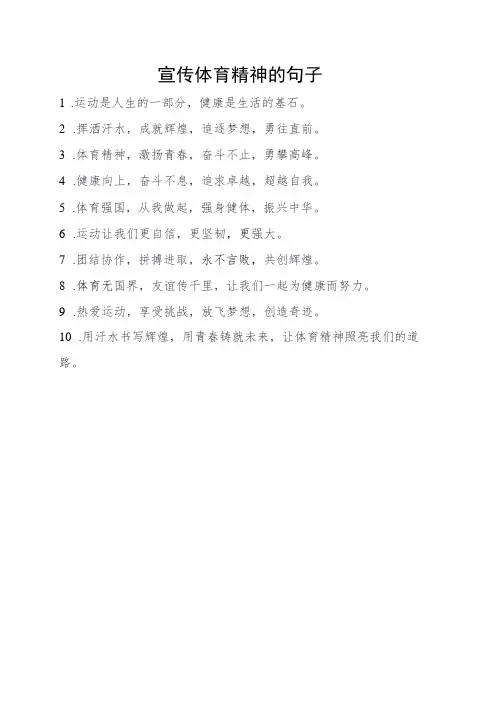 宣传体育精神的句子

1 .运动是人生的一部分，健康是生活的基石。

2 .挥洒汗水，成就辉煌，追逐梦想，勇往直前。

3 .体育精神，激扬青春，奋斗不止，勇攀高峰。

4 .健康向上，奋斗不息，追求卓越，超越自我。

5 .体育强国，从我做起，强身健体，振兴中华。

6 .运动让我们更自信，更坚韧，更强大。

7 .团结协作，拼搏进取，永不言败，共创辉煌。

8 .体育无国界，友谊传千里，让我们一起为健康而努力。

9 .热爱运动，享受挑战，放飞梦想，创造奇迹。

10 .用汗水书写辉煌，用青春铸就未来，让体育精神照亮我们的道路。